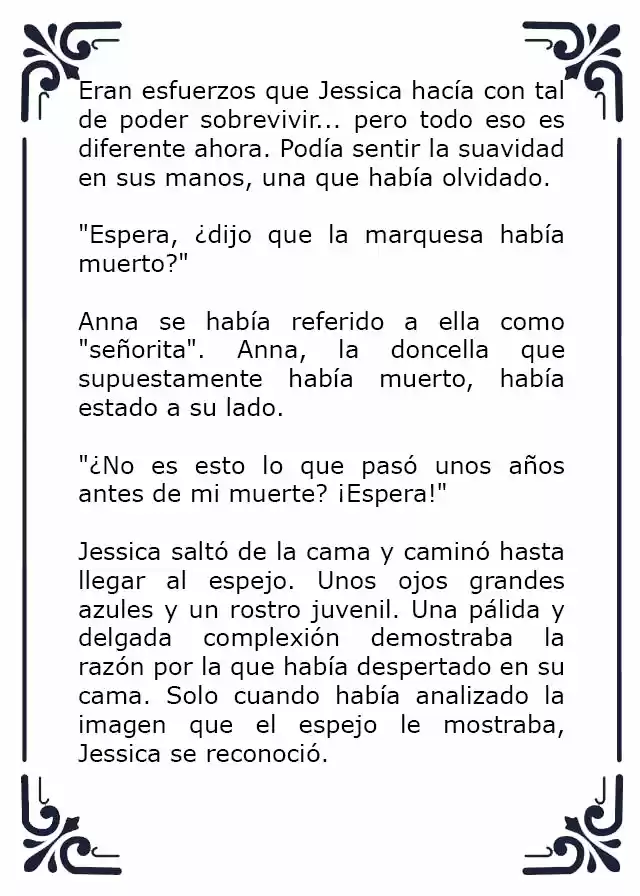 Eran esfuerzos que Jessica hacía con tal de poder sobrevivir... pero todo eso es diferente ahora. Podía sentir la suavidad en sus manos, una que había olvidado.

"Espera, ¿dijo que la marquesa había muerto?"

Anna se había referido a ella como "señorita". Anna, la doncella que supuestamente había muerto, había estado a su lado.

"¿No es esto lo que pasó unos años antes de mi muerte? ¡Espera!"

Jessica saltó de la cama y caminó hasta llegar al espejo. Unos ojos grandes azules y un rostro juvenil. Una pálida y delgada complexión demostraba la razón por la que había despertado en su cama. Solo cuando había analizado la imagen que el espejo le mostraba, Jessica se reconoció.